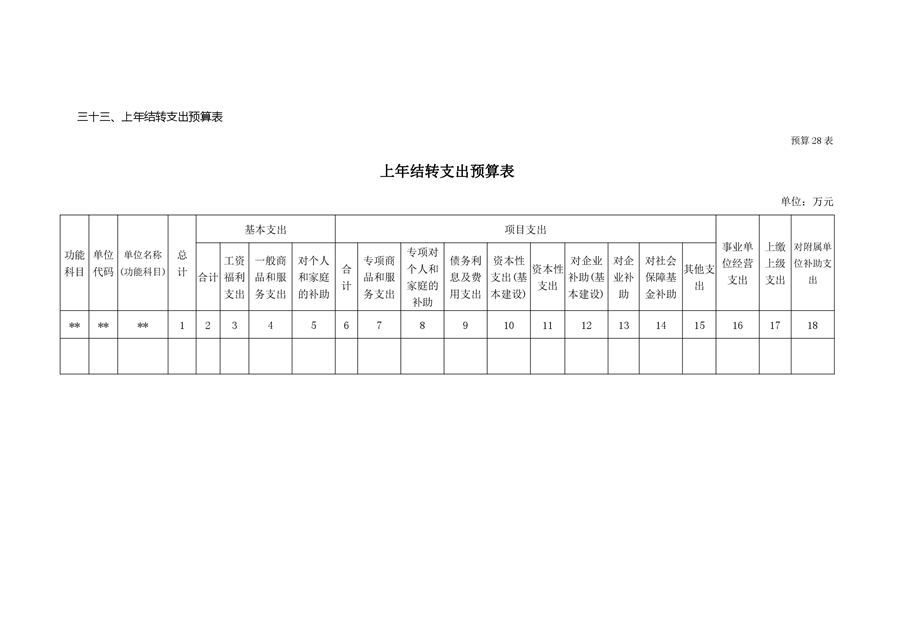 三十三、上年结转支出预算表

预算 28 表

上年结转支出预算表

单位：万元

| 功能科目 | 单位代码 | 单位名称（功能科目） | 总计 | 基本支出 | | | | 项目支出 | | | | | | | | | | 事业单位经营支出 | 上缴上级支出 | 对附属单位补助支出 |
|---|---|---|---|---|---|---|---|---|---|---|---|---|---|---|---|---|---|---|---|---|
| | | | | 合计 | 工资福利支出 | 一般商品和服务支出 | 对个人和家庭的补助 | 合计 | 专项商品和服务支出 | 专项对个人和家庭的补助 | 债务利息及费用支出 | 资本性支出(基本建设) | 资本性支出 | 对企业补助(基本建设) | 对企业补助 | 对社会保障基金补助 | 其他支出 | | | |
| ** | ** | ** | 1 | 2 | 3 | 4 | 5 | 6 | 7 | 8 | 9 | 10 | 11 | 12 | 13 | 14 | 15 | 16 | 17 | 18 |
| | | | | | | | | | | | | | | | | | | | | |